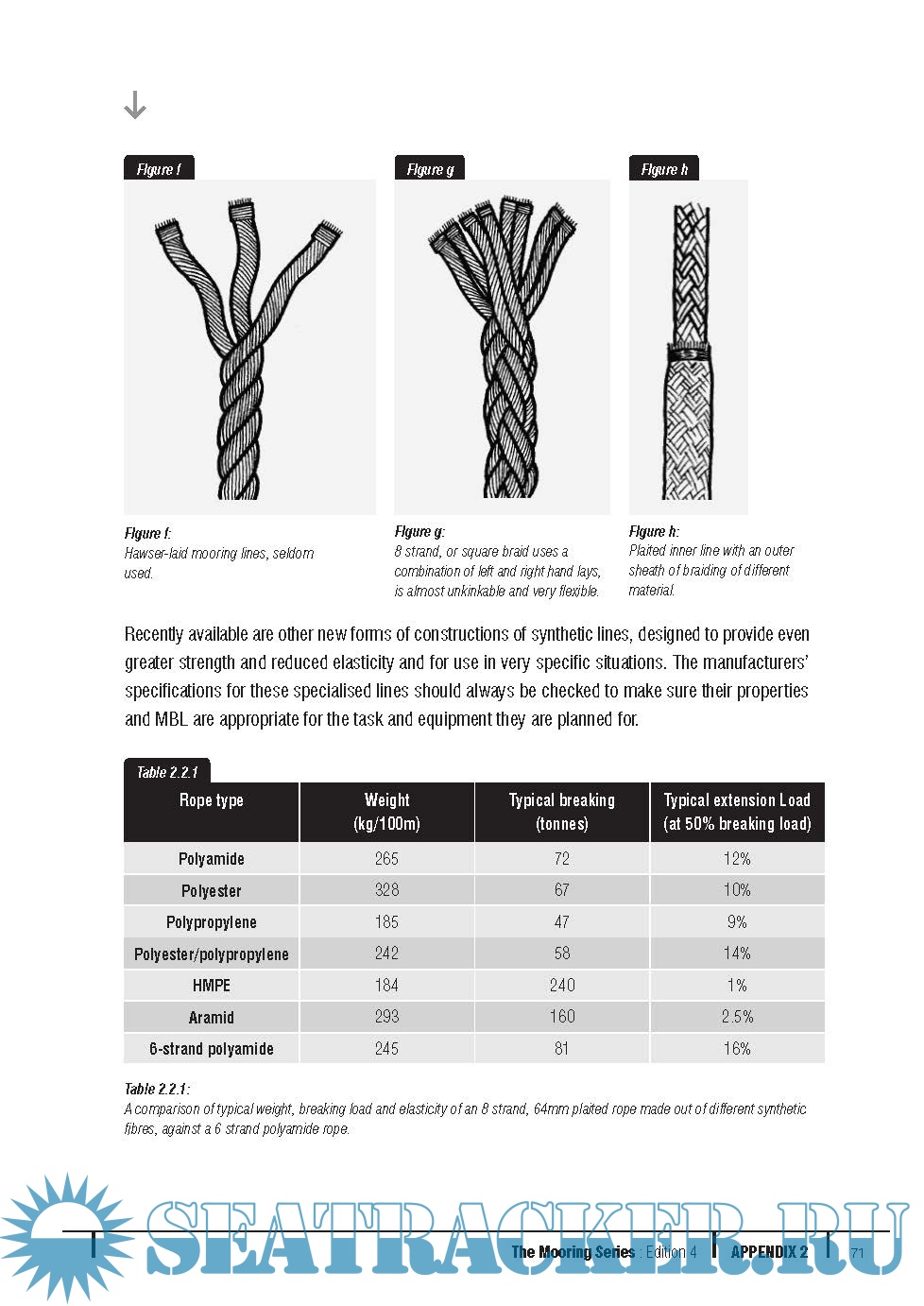 Figure f

Figure g

Figure h

Figure f:
Hawser-laid mooring lines, seldom used.

Figure g:
8 strand, or square braid uses a combination of left and right hand lays, is almost unkinkable and very flexible.

Figure h:
Plaited inner line with an outer sheath of braiding of different material.

Recently available are other new forms of constructions of synthetic lines, designed to provide even greater strength and reduced elasticity and for use in very specific situations. The manufacturers' specifications for these specialised lines should always be checked to make sure their properties and MBL are appropriate for the task and equipment they are planned for.

Table 2.2.1

| Rope type | Weight (kg/100m) | Typical breaking (tonnes) | Typical extension Load (at 50% breaking load) |
|---|---|---|---|
| Polyamide | 265 | 72 | 12% |
| Polyester | 328 | 67 | 10% |
| Polypropylene | 185 | 47 | 9% |
| Polyester/polypropylene | 242 | 58 | 14% |
| HMPE | 184 | 240 | 1% |
| Aramid | 293 | 160 | 2.5% |
| 6-strand polyamide | 245 | 81 | 16% |

Table 2.2.1:
A comparison of typical weight, breaking load and elasticity of an 8 strand, 64mm plaited rope made out of different synthetic fibres, against a 6 strand polyamide rope.

SEATRACKER.RU

The Mooring Series : Edition 4 APPENDIX 2 71